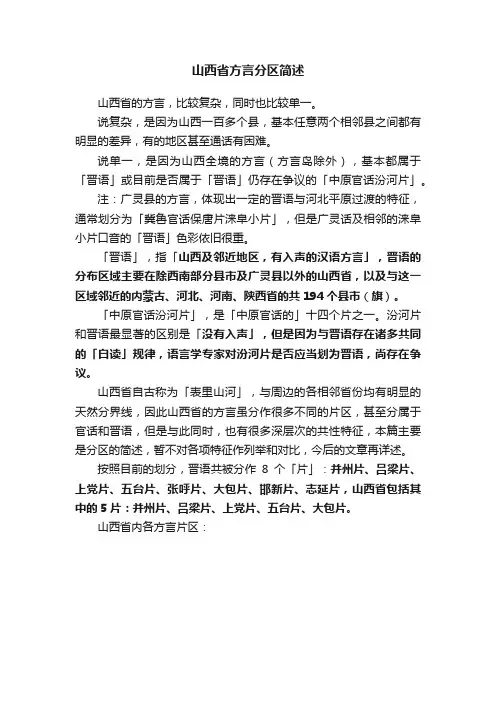 山西省方言分区简述

山西省的方言，比较复杂，同时也比较单一。

说复杂，是因为山西一百多个县，基本任意两个相邻县之间都有明显的差异，有的地区甚至通话有困难。

说单一，是因为山西全境的方言（方言岛除外），基本都属于「晋语」或目前是否属于「晋语」仍存在争议的「中原官话汾河片」。

注：广灵县的方言，体现出一定的晋语与河北平原过渡的特征，通常划分为「冀鲁官话保唐片涞阜小片」，但是广灵话及相邻的涞阜小片口音的「晋语」色彩依旧很重。

「晋语」，指「山西及邻近地区，有入声的汉语方言」，晋语的分布区域主要在除西南部分县市及广灵县以外的山西省，以及与这一区域邻近的内蒙古、河北、河南、陕西省的共 194 个县市（旗）。

「中原官话汾河片」，是「中原官话的」十四个片之一。汾河片和晋语最显著的区别是「没有入声」，但是因为与晋语存在诸多共同的「白读」规律，语言学专家对汾河片是否应当划为晋语，尚存在争议。

山西省自古称为「表里山河」，与周边的各相邻省份均有明显的天然分界线，因此山西省的方言虽分作很多不同的片区，甚至分属于官话和晋语，但是与此同时，也有很多深层次的共性特征，本篇主要是分区的简述，暂不对各项特征作列举和对比，今后的文章再详述。

按照目前的划分，晋语共被分作 8 个「片」：并州片、吕梁片、上党片、五台片、张呼片、大包片、邯新片、志延片，山西省包括其中的 5 片：并州片、吕梁片、上党片、五台片、大包片。

山西省内各方言片区：